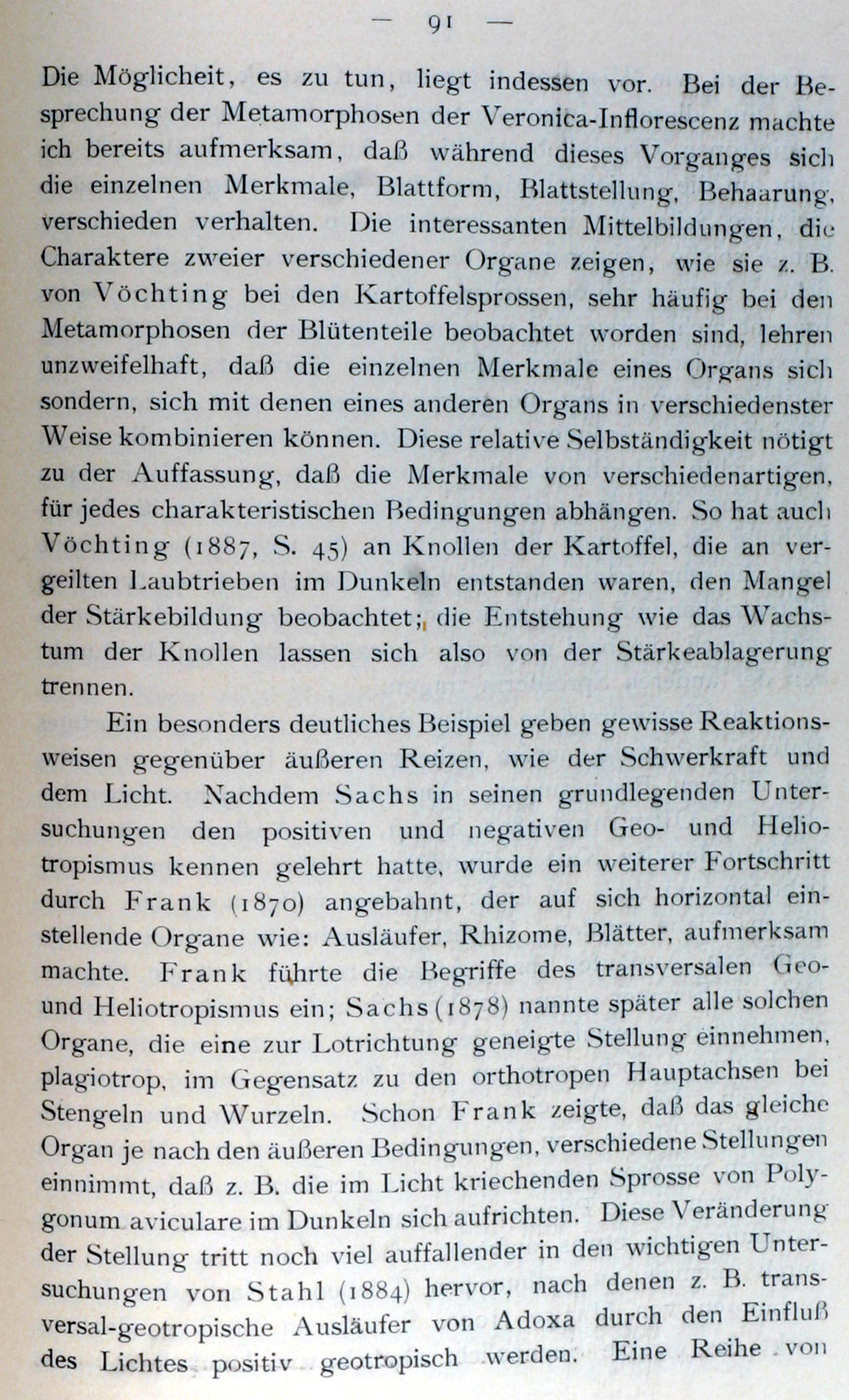 — 91 —

Die Möglicheit, es zu tun, liegt indessen vor. Bei der Besprechung der Metamorphosen der Veronica-Inflorescenz machte ich bereits aufmerksam, daß während dieses Vorganges sich die einzelnen Merkmale, Blattform, Blattstellung, Behaarung, verschieden verhalten. Die interessanten Mittelbildungen, die Charaktere zweier verschiedener Organe zeigen, wie sie z. B. von Vöchting bei den Kartoffelsprossen, sehr häufig bei den Metamorphosen der Blütenteile beobachtet worden sind, lehren unzweifelhaft, daß die einzelnen Merkmale eines Organs sich sondern, sich mit denen eines anderen Organs in verschiedenster Weise kombinieren können. Diese relative Selbständigkeit nötigt zu der Auffassung, daß die Merkmale von verschiedenartigen, für jedes charakteristischen Bedingungen abhängen. So hat auch Vöchting (1887, S. 45) an Knollen der Kartoffel, die an vergeilten Laubtrieben im Dunkeln entstanden waren, den Mangel der Stärkebildung beobachtet; die Entstehung wie das Wachstum der Knollen lassen sich also von der Stärkeablagerung trennen.

Ein besonders deutliches Beispiel geben gewisse Reaktionsweisen gegenüber äußeren Reizen, wie der Schwerkraft und dem Licht. Nachdem Sachs in seinen grundlegenden Untersuchungen den positiven und negativen Geo- und Heliotropismus kennen gelehrt hatte, wurde ein weiterer Fortschritt durch Frank (1870) angebahnt, der auf sich horizontal einstellende Organe wie: Ausläufer, Rhizome, Blätter, aufmerksam machte. Frank führte die Begriffe des transversalen Geo- und Heliotropismus ein; Sachs (1878) nannte später alle solchen Organe, die eine zur Lotrichtung geneigte Stellung einnehmen, plagiotrop, im Gegensatz zu den orthotropen Hauptachsen bei Stengeln und Wurzeln. Schon Frank zeigte, daß das gleiche Organ je nach den äußeren Bedingungen, verschiedene Stellungen einnimmt, daß z. B. die im Licht kriechenden Sprosse von Polygonum aviculare im Dunkeln sich aufrichten. Diese Veränderung der Stellung tritt noch viel auffallender in den wichtigen Untersuchungen von Stahl (1884) hervor, nach denen z. B. transversal-geotropische Ausläufer von Adoxa durch den Einfluß des Lichtes positiv geotropisch werden. Eine Reihe von